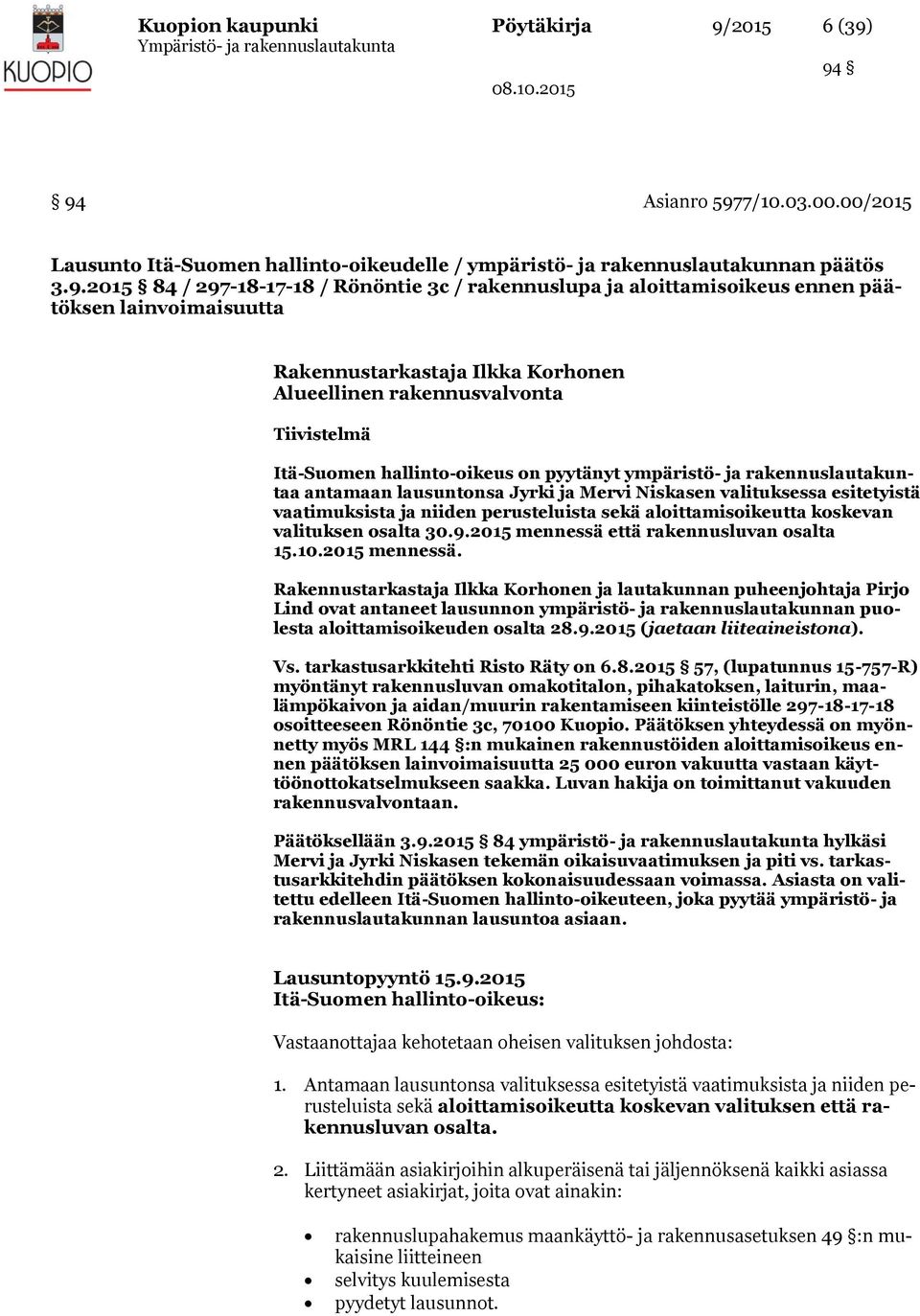 KUOPIO

Kuopion kaupunki
Ympäristö- ja rakennuslautakunta

Pöytäkirja

08.10.2015

9/2015

6 (39)

94 §

§ 94

Asianro 5977/10.03.00.00/2015

Lausunto Itä-Suomen hallinto-oikeudelle / ympäristö- ja rakennuslautakunnan päätös 3.9.2015 § 84 / 297-18-17-18 / Rönöntie 3c / rakennuslupa ja aloittamisoikeus ennen päätöksen lainvoimaisuutta

Rakennustarkastaja Ilkka Korhonen
Alueellinen rakennusvalvonta

Tiivistelmä

Itä-Suomen hallinto-oikeus on pyytänyt ympäristö- ja rakennuslautakuntaa antamaan lausuntonsa Jyrki ja Mervi Niskasen valituksessa esitetyistä vaatimuksista ja niiden perusteluista sekä aloittamisoikeutta koskevan valituksen osalta 30.9.2015 mennessä että rakennusluvan osalta 15.10.2015 mennessä.

Rakennustarkastaja Ilkka Korhonen ja lautakunnan puheenjohtaja Pirjo Lind ovat antaneet lausunnon ympäristö- ja rakennuslautakunnan puolesta aloittamisoikeuden osalta 28.9.2015 (jaetaan liiteaineistona).

Vs. tarkastusarkkitehti Risto Räty on 6.8.2015 § 57, (lupatunnus 15-757-R) myöntänyt rakennusluvan omakotitalon, pihakatoksen, laiturin, maalämpökaivon ja aidan/muurin rakentamiseen kiinteistölle 297-18-17-18 osoitteeseen Rönöntie 3c, 70100 Kuopio. Päätöksen yhteydessä on myönnetty myös MRL 144 §:n mukainen rakennustöiden aloittamisoikeus ennen päätöksen lainvoimaisuutta 25 000 euron vakuutta vastaan käyttöönottokatselmukseen saakka. Luvan hakija on toimittanut vakuuden rakennusvalvontaan.

Päätöksellään 3.9.2015 § 84 ympäristö- ja rakennuslautakunta hylkäsi Mervi ja Jyrki Niskasen tekemän oikaisuvaatimuksen ja piti vs. tarkastusarkkitehdin päätöksen kokonaisuudessaan voimassa. Asiasta on valitettu edelleen Itä-Suomen hallinto-oikeuteen, joka pyytää ympäristö- ja rakennuslautakunnan lausuntoa asiaan.

Lausuntopyyntö 15.9.2015
Itä-Suomen hallinto-oikeus:

Vastaanottajaa kehotetaan oheisen valituksen johdosta:

1. Antamaan lausuntonsa valituksessa esitetyistä vaatimuksista ja niiden perusteluista sekä aloittamisoikeutta koskevan valituksen että rakennusluvan osalta.

2. Liittämään asiakirjoihin alkuperäisenä tai jäljennöksenä kaikki asiassa kertyneet asiakirjat, joita ovat ainakin:

• rakennuslupahakemus maankäyttö- ja rakennusasetuksen 49 §:n mukaisine liitteineen
• selvitys kuulemisesta
• pyydetyt lausunnot.